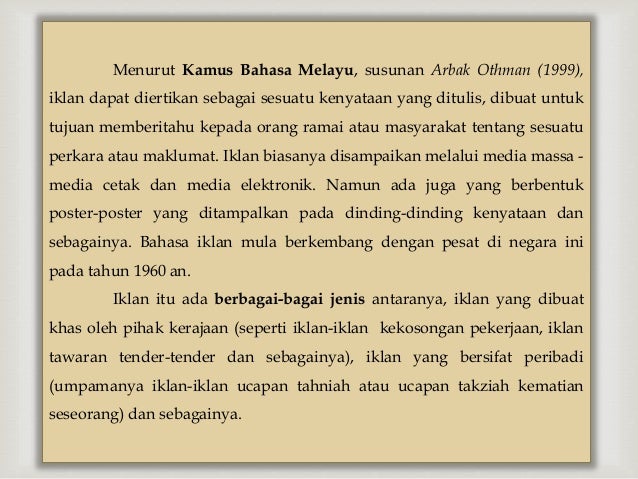 Menurut Kamus Bahasa Melayu, susunan Arbak Othman (1999), iklan dapat diertikan sebagai sesuatu kenyataan yang ditulis, dibuat untuk tujuan memberitahu kepada orang ramai atau masyarakat tentang sesuatu perkara atau maklumat. Iklan biasanya disampaikan melalui media massa - media cetak dan media elektronik. Namun ada juga yang berbentuk poster-poster yang ditampalkan pada dinding-dinding kenyataan dan sebagainya. Bahasa iklan mula berkembang dengan pesat di negara ini pada tahun 1960 an.

Iklan itu ada berbagai-bagai jenis antaranya, iklan yang dibuat khas oleh pihak kerajaan (seperti iklan-iklan kekosongan pekerjaan, iklan tawaran tender-tender dan sebagainya), iklan yang bersifat peribadi (umpamanya iklan-iklan ucapan tahniah atau ucapan takziah kematian seseorang) dan sebagainya.